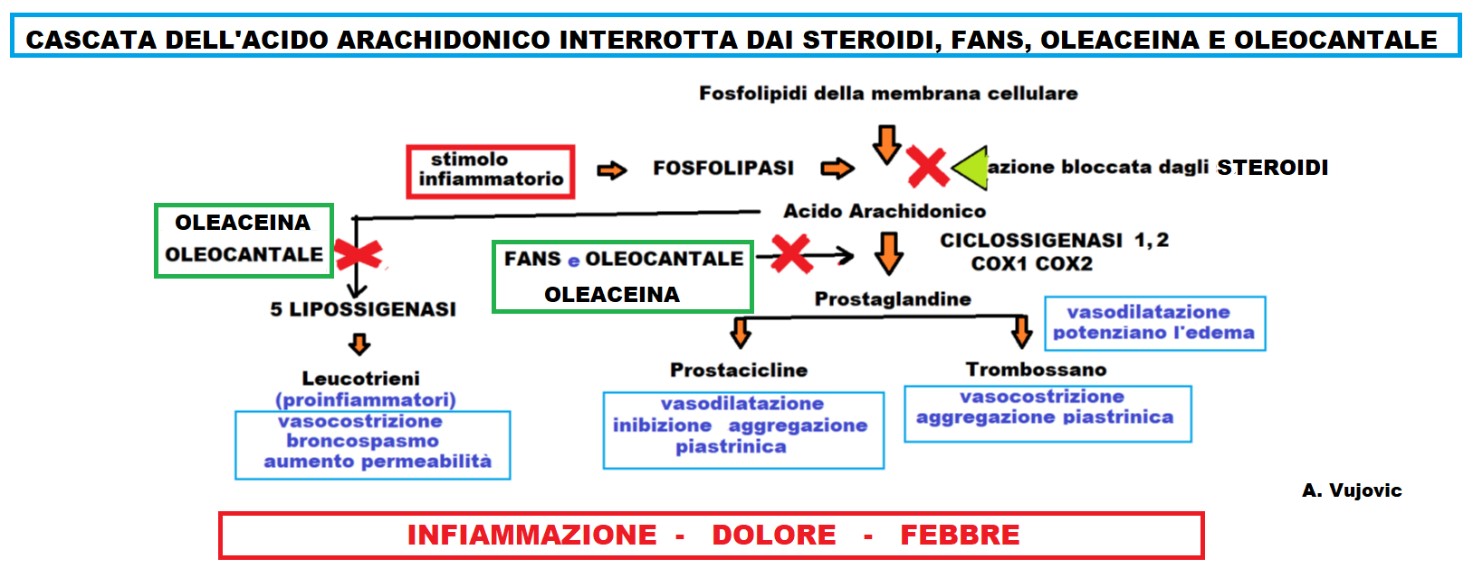 CASCATA DELL'ACIDO ARACHIDONICO INTERROTTA DAI STEROIDI, FANS, OLEACEINA E OLEOCANTALE

Fosfolipidi della membrana cellulare

stimolo infiammatorio

FOSFOLIPASI

azione bloccata dagli STEROIDI

Acido Arachidonico

OLEACEINA
OLEOCANTALE

FANS e OLEOCANTALE
OLEACEINA

CICLOSSIGENASI 1, 2
COX1 COX2

5 LIPOSSIGENASI

Prostaglandine

vasodilatazione
potenziano l'edema

Leucotrieni
(proinfiammatori)

vasocostrizione
broncospasmo
aumento permeabilità

Prostacicline

vasodilatazione
inibizione aggregazione piastrinica

Trombossano

vasocostrizione
aggregazione piastrinica

A. Vujovic

INFIAMMAZIONE - DOLORE - FEBBRE